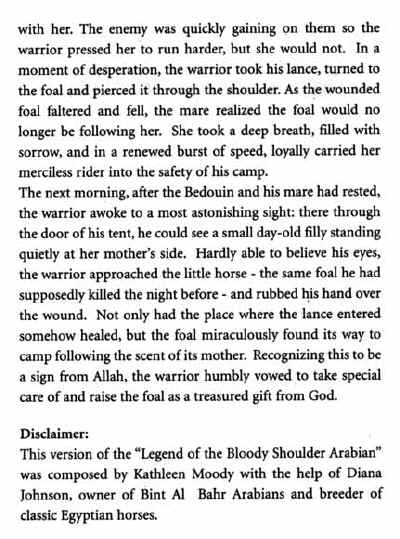 with her. The enemy was quickly gaining on them so the warrior pressed her to run harder, but she would not. In a moment of desperation, the warrior took his lance, turned to the foal and pierced it through the shoulder. As the wounded foal faltered and fell, the mare realized the foal would no longer be following her. She took a deep breath, filled with sorrow, and in a renewed burst of speed, loyally carried her merciless rider into the safety of his camp.
The next morning, after the Bedouin and his mare had rested, the warrior awoke to a most astonishing sight: there through the door of his tent, he could see a small day-old filly standing quietly at her mother's side. Hardly able to believe his eyes, the warrior approached the little horse - the same foal he had supposedly killed the night before - and rubbed his hand over the wound. Not only had the place where the lance entered somehow healed, but the foal miraculously found its way to camp following the scent of its mother. Recognizing this to be a sign from Allah, the warrior humbly vowed to take special care of and raise the foal as a treasured gift from God.

Disclaimer:
This version of the "Legend of the Bloody Shoulder Arabian" was composed by Kathleen Moody with the help of Diana Johnson, owner of Bint Al Bahr Arabians and breeder of classic Egyptian horses.